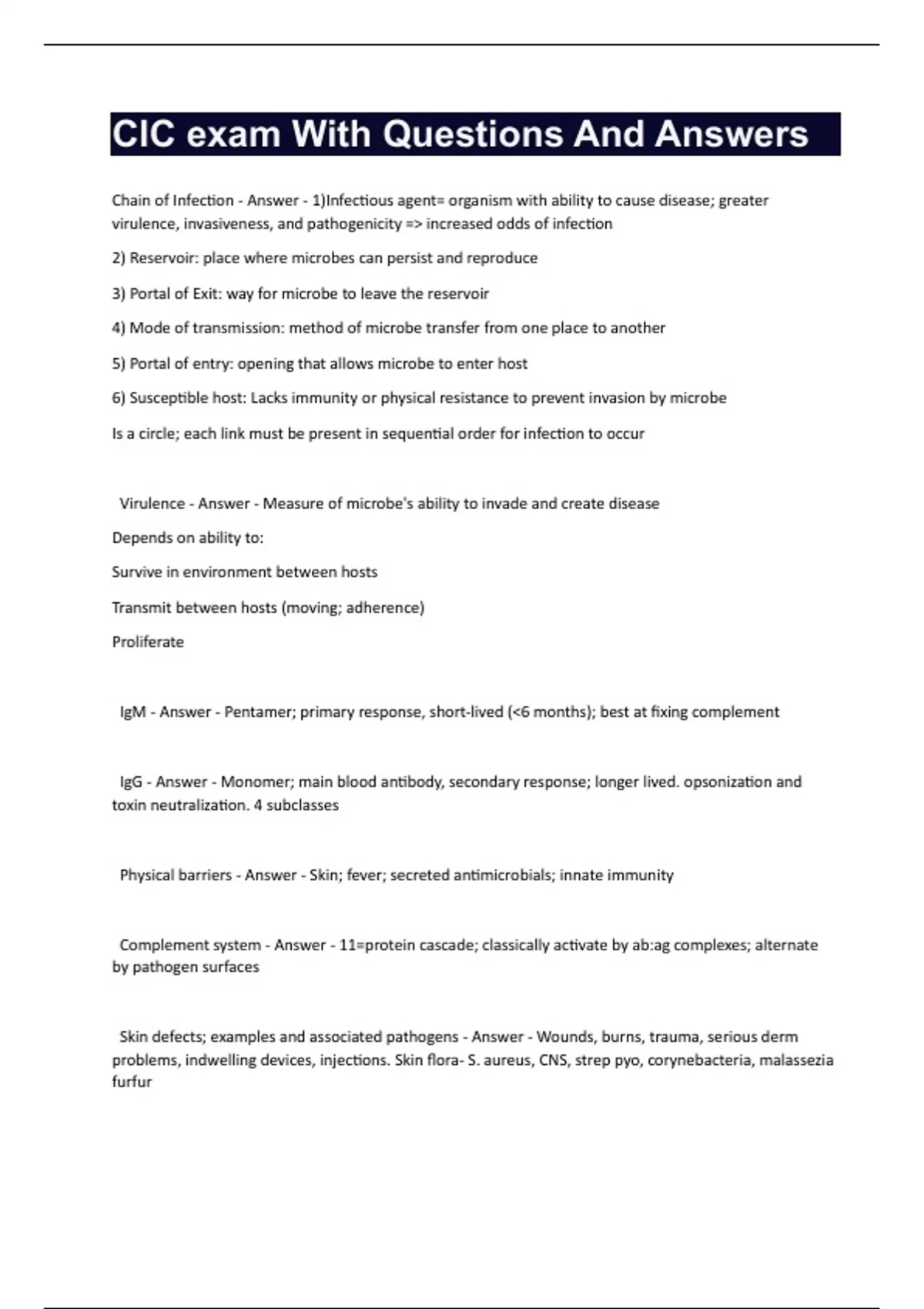 CIC exam With Questions And Answers

Chain of Infection - Answer - 1)Infectious agent= organism with ability to cause disease; greater virulence, invasiveness, and pathogenicity => increased odds of infection

2) Reservoir: place where microbes can persist and reproduce

3) Portal of Exit: way for microbe to leave the reservoir

4) Mode of transmission: method of microbe transfer from one place to another

5) Portal of entry: opening that allows microbe to enter host

6) Susceptible host: Lacks immunity or physical resistance to prevent invasion by microbe

Is a circle; each link must be present in sequential order for infection to occur

Virulence - Answer - Measure of microbe's ability to invade and create disease

Depends on ability to:

Survive in environment between hosts

Transmit between hosts (moving; adherence)

Proliferate

IgM - Answer - Pentamer; primary response, short-lived (<6 months); best at fixing complement

IgG - Answer - Monomer; main blood antibody, secondary response; longer lived. opsonization and toxin neutralization. 4 subclasses

Physical barriers - Answer - Skin; fever; secreted antimicrobials; innate immunity

Complement system - Answer - 11=protein cascade; classically activate by ab:ag complexes; alternate by pathogen surfaces

Skin defects; examples and associated pathogens - Answer - Wounds, burns, trauma, serious derm problems, indwelling devices, injections. Skin flora- S. aureus, CNS, strep pyo, corynebacteria, malassezia furfur